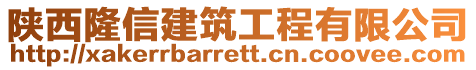 陕西隆信建筑工程有限公司
http://xakerrbarrett.cn.coovee.com